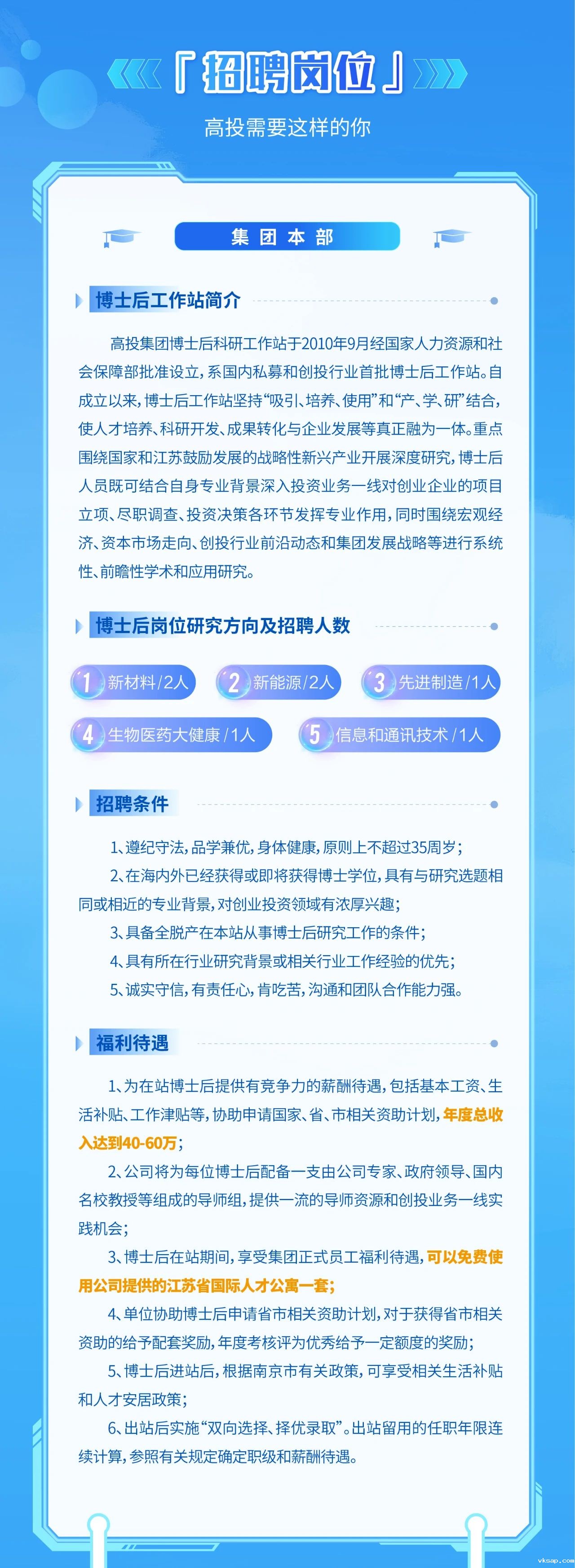 「招聘岗位」

高投需要这样的你

集团本部

博士后工作站简介

高投集团博士后科研工作站于2010年9月经国家人力资源和社会保障部批准设立，系国内私募和创投行业首批博士后工作站。自成立以来，博士后工作站坚持“吸引、培养、使用”和“产、学、研”结合，使人才培养、科研开发、成果转化与企业发展等真正融为一体。重点围绕国家和江苏鼓励发展的战略性新兴产业开展深度研究，博士后人员既可结合自身专业背景深入投资业务一线对创业企业的项目立项、尽职调查、投资决策各环节发挥专业作用，同时围绕宏观经济、资本市场走向、创投行业前沿动态和集团发展战略等进行系统性、前瞻性学术和应用研究。

博士后岗位研究方向及招聘人数

1 新材料/2人

2 新能源/2人

3 先进制造/1人

4 生物医药大健康/1人

5 信息和通讯技术/1人

招聘条件

1、遵纪守法，品学兼优，身体健康，原则上不超过35周岁；

2、在海内外已经获得或即将获得博士学位，具有与研究选题相同或相近的专业背景，对创业投资领域有浓厚兴趣；

3、具备全脱产在本站从事博士后研究工作的条件；

4、具有所在行业研究背景或相关行业工作经验的优先；

5、诚实守信，有责任心，肯吃苦，沟通和团队合作能力强。

福利待遇

1、为在站博士后提供有竞争力的薪酬待遇，包括基本工资、生活补贴、工作津贴等，协助申请国家、省、市相关资助计划，年度总收入达到40-60万；

2、公司将为每位博士后配备一支由公司专家、政府领导、国内名校教授等组成的导师组，提供一流的导师资源和创投业务一线实践机会；

3、博士后在站期间，享受集团正式员工福利待遇，可以免费使用公司提供的江苏省国际人才公寓一套；

4、单位协助博士后申请省市相关资助计划，对于获得省市相关资助的给予配套奖励，年度考核评为优秀给予一定额度的奖励；

5、博士后进站后，根据南京市有关政策，可享受相关生活补贴和人才安居政策；

6、出站后实施“双向选择、择优录取”。出站留用的任职年限连续计算，参照有关规定确定职级和薪酬待遇。

vksap.com